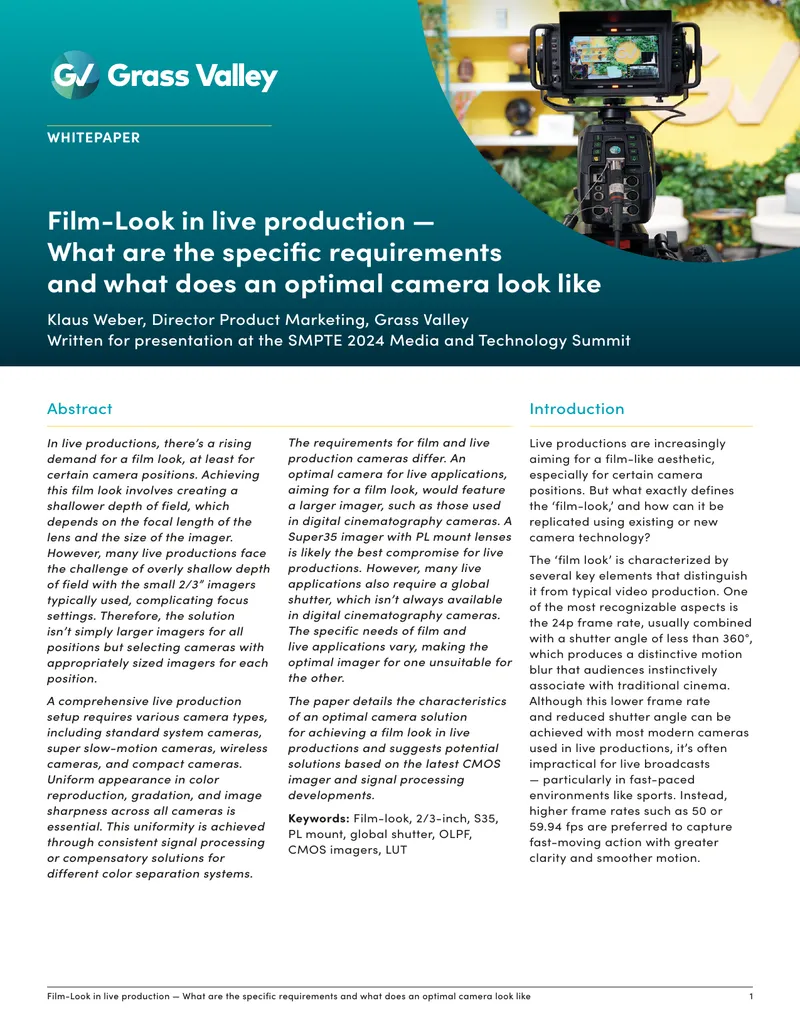 GV Grass Valley

WHITEPAPER

Film-Look in live production — What are the specific requirements and what does an optimal camera look like

Klaus Weber, Director Product Marketing, Grass Valley
Written for presentation at the SMPTE 2024 Media and Technology Summit

Abstract

In live productions, there's a rising demand for a film look, at least for certain camera positions. Achieving this film look involves creating a shallower depth of field, which depends on the focal length of the lens and the size of the imager. However, many live productions face the challenge of overly shallow depth of field with the small 2/3" imagers typically used, complicating focus settings. Therefore, the solution isn't simply larger imagers for all positions but selecting cameras with appropriately sized imagers for each position.

A comprehensive live production setup requires various camera types, including standard system cameras, super slow-motion cameras, wireless cameras, and compact cameras. Uniform appearance in color reproduction, gradation, and image sharpness across all cameras is essential. This uniformity is achieved through consistent signal processing or compensatory solutions for different color separation systems.

The requirements for film and live production cameras differ. An optimal camera for live applications, aiming for a film look, would feature a larger imager, such as those used in digital cinematography cameras. A Super35 imager with PL mount lenses is likely the best compromise for live productions. However, many live applications also require a global shutter, which isn't always available in digital cinematography cameras. The specific needs of film and live applications vary, making the optimal imager for one unsuitable for the other.

The paper details the characteristics of an optimal camera solution for achieving a film look in live productions and suggests potential solutions based on the latest CMOS imager and signal processing developments.

Keywords: Film-look, 2/3-inch, S35, PL mount, global shutter, OLPF, CMOS imagers, LUT

Introduction

Live productions are increasingly aiming for a film-like aesthetic, especially for certain camera positions. But what exactly defines the 'film-look,' and how can it be replicated using existing or new camera technology?

The 'film look' is characterized by several key elements that distinguish it from typical video production. One of the most recognizable aspects is the 24p frame rate, usually combined with a shutter angle of less than 360°, which produces a distinctive motion blur that audiences instinctively associate with traditional cinema. Although this lower frame rate and reduced shutter angle can be achieved with most modern cameras used in live productions, it's often impractical for live broadcasts — particularly in fast-paced environments like sports. Instead, higher frame rates such as 50 or 59.94 fps are preferred to capture fast-moving action with greater clarity and smoother motion.

Film-Look in live production — What are the specific requirements and what does an optimal camera look like 1